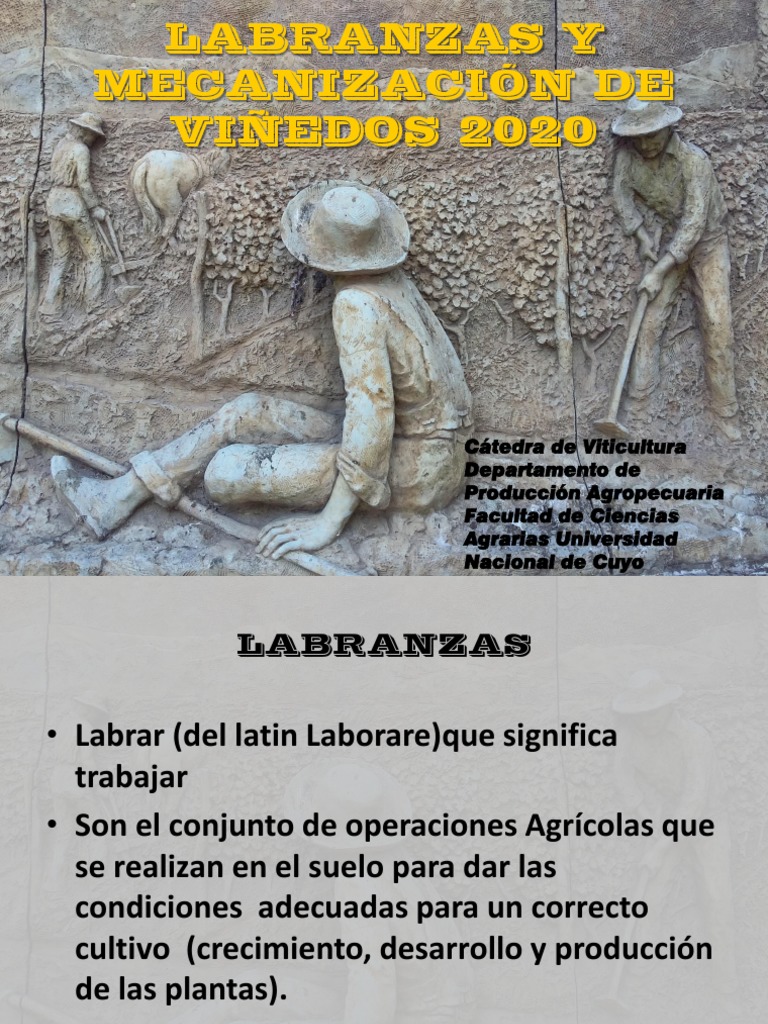 LABRANZAS Y MECANIZACIÓN DE VIÑEDOS 2020

Cátedra de Viticultura Departamento de Producción Agropecuaria Facultad de Ciencias Agrarias Universidad Nacional de Cuyo

LABRANZAS

• Labrar (del latin Laborare)que significa trabajar
• Son el conjunto de operaciones Agrícolas que se realizan en el suelo para dar las condiciones adecuadas para un correcto cultivo (crecimiento, desarrollo y producción de las plantas).